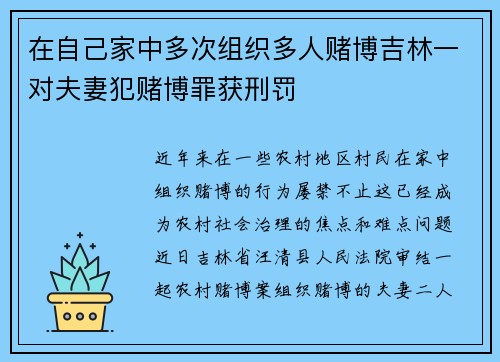 在自己家中多次组织多人赌博吉林一对夫妻犯赌博罪获刑罚

近年来在一些农村地区村民在家中组织赌博的行为屡禁不止这已经成为农村社会治理的焦点和难点问题近日吉林省汪清县人民法院审结一起农村赌博案组织赌博的夫妻二人